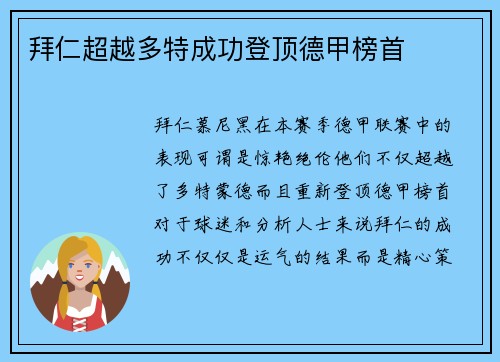 拜仁超越多特成功登顶德甲榜首

拜仁慕尼黑在本赛季德甲联赛中的表现可谓是惊艳绝伦他们不仅超越了多特蒙德而且重新登顶德甲榜首对于球迷和分析人士来说拜仁的成功不仅仅是运气的结果而是精心策